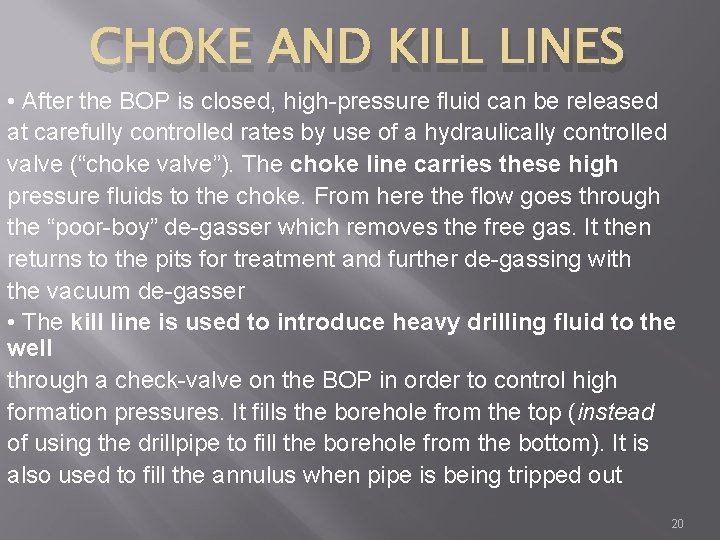 CHOKE AND KILL LINES

• After the BOP is closed, high-pressure fluid can be released at carefully controlled rates by use of a hydraulically controlled valve (“choke valve”). The choke line carries these high pressure fluids to the choke. From here the flow goes through the “poor-boy” de-gasser which removes the free gas. It then returns to the pits for treatment and further de-gassing with the vacuum de-gasser

• The kill line is used to introduce heavy drilling fluid to the well

through a check-valve on the BOP in order to control high formation pressures. It fills the borehole from the top (instead of using the drillpipe to fill the borehole from the bottom). It is also used to fill the annulus when pipe is being tripped out

20